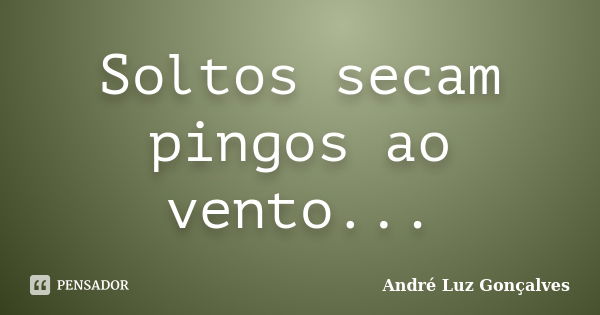 Soltos secam pingos ao vento...

PENSADOR

André Luz Gonçalves